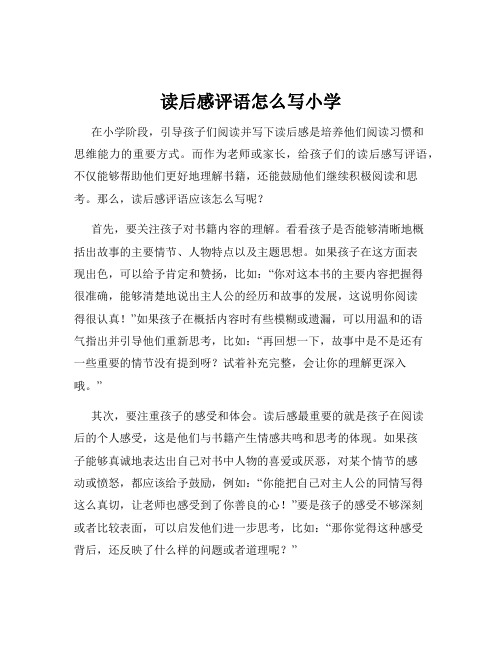 读后感评语怎么写小学

在小学阶段，引导孩子们阅读并写下读后感是培养他们阅读习惯和思维能力的重要方式。而作为老师或家长，给孩子们的读后感写评语，不仅能够帮助他们更好地理解书籍，还能鼓励他们继续积极阅读和思考。那么，读后感评语应该怎么写呢？

首先，要关注孩子对书籍内容的理解。看看孩子是否能够清晰地概括出故事的主要情节、人物特点以及主题思想。如果孩子在这方面表现出色，可以给予肯定和赞扬，比如：“你对这本书的主要内容把握得很准确，能够清楚地说出主人公的经历和故事的发展，这说明你阅读得很认真！”如果孩子在概括内容时有些模糊或遗漏，可以用温和的语气指出并引导他们重新思考，比如：“再回想一下，故事中是不是还有一些重要的情节没有提到呀？试着补充完整，会让你的理解更深入哦。”

其次，要注重孩子的感受和体会。读后感最重要的就是孩子在阅读后的个人感受，这是他们与书籍产生情感共鸣和思考的体现。如果孩子能够真诚地表达出自己对书中人物的喜爱或厌恶，对某个情节的感动或愤怒，都应该给予鼓励，例如：“你能把自己对主人公的同情写得这么真切，让老师也感受到了你善良的心！”要是孩子的感受不够深刻或者比较表面，可以启发他们进一步思考，比如：“那你觉得这种感受背后，还反映了什么样的问题或者道理呢？”